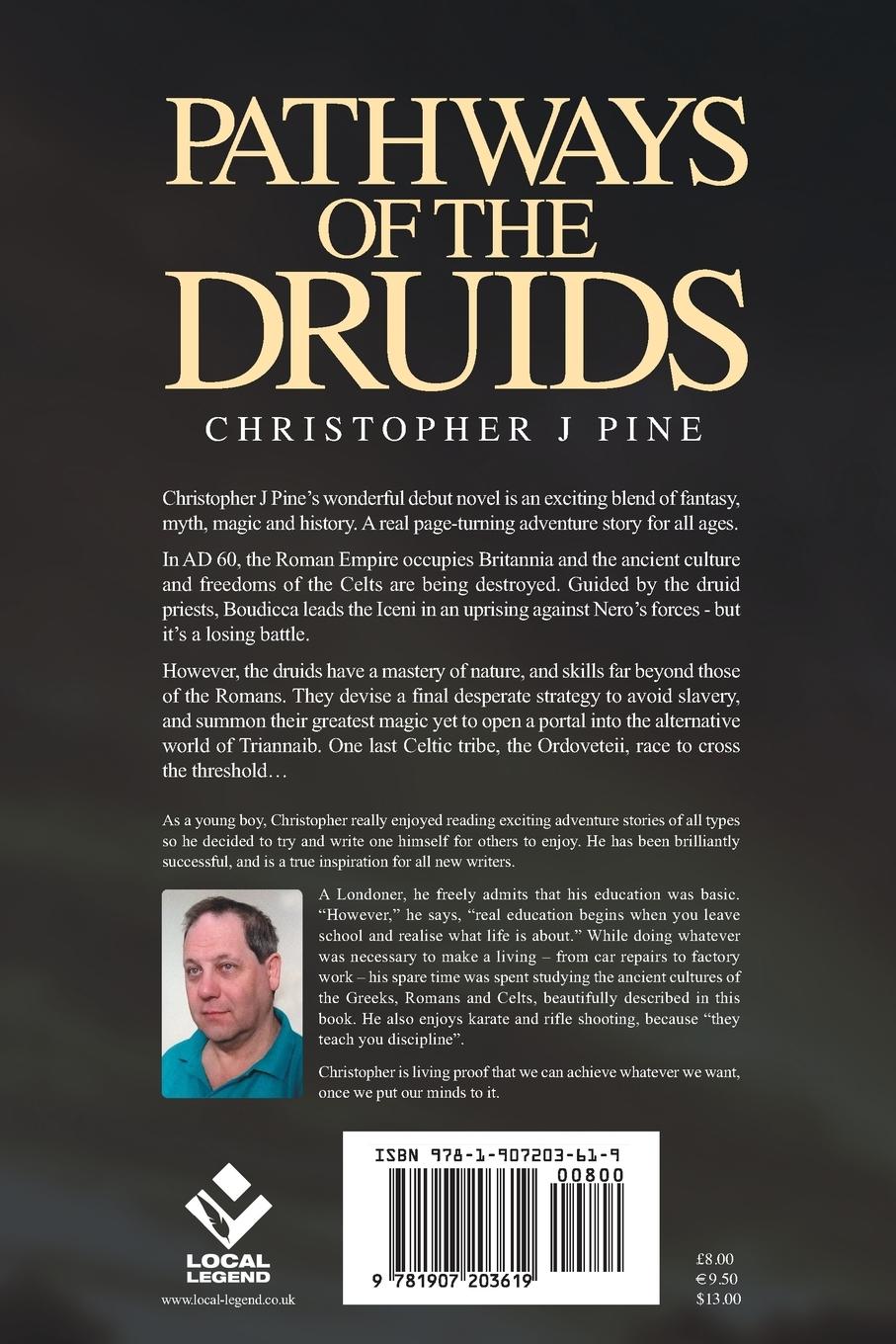 PATHWAYS OF THE DRUIDS

CHRISTOPHER J PINE

Christopher J Pine's wonderful debut novel is an exciting blend of fantasy, myth, magic and history. A real page-turning adventure story for all ages.

In AD 60, the Roman Empire occupies Britannia and the ancient culture and freedoms of the Celts are being destroyed. Guided by the druid priests, Boudicca leads the Iceni in an uprising against Nero's forces - but it's a losing battle.

However, the druids have a mastery of nature, and skills far beyond those of the Romans. They devise a final desperate strategy to avoid slavery, and summon their greatest magic yet to open a portal into the alternative world of Triannaib. One last Celtic tribe, the Ordoveteii, race to cross the threshold…

As a young boy, Christopher really enjoyed reading exciting adventure stories of all types so he decided to try and write one himself for others to enjoy. He has been brilliantly successful, and is a true inspiration for all new writers.

A Londoner, he freely admits that his education was basic. "However," he says, "real education begins when you leave school and realise what life is about." While doing whatever was necessary to make a living – from car repairs to factory work – his spare time was spent studying the ancient cultures of the Greeks, Romans and Celts, beautifully described in this book. He also enjoys karate and rifle shooting, because "they teach you discipline".

Christopher is living proof that we can achieve whatever we want, once we put our minds to it.

ISBN 978-1-907203-61-9
00800
9 781907 203619

LOCAL LEGEND
www.local-legend.co.uk

£8.00
€9.50
$13.00